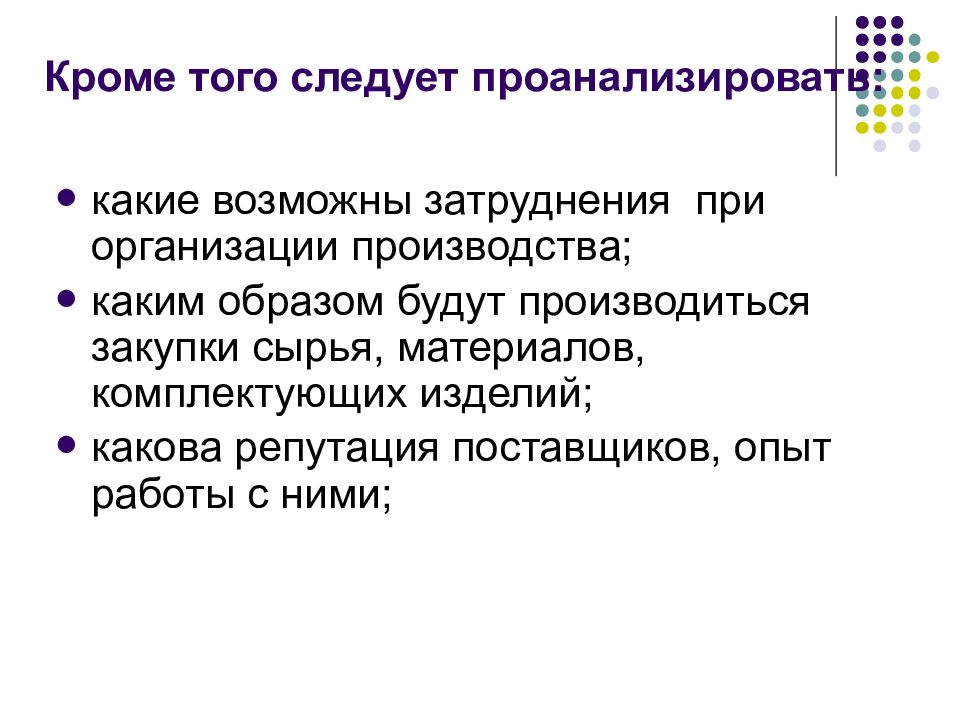 Кроме того следует проанализировать:

- какие возможны затруднения при организации производства;
- каким образом будут производиться закупки сырья, материалов, комплектующих изделий;
- какова репутация поставщиков, опыт работы с ними;